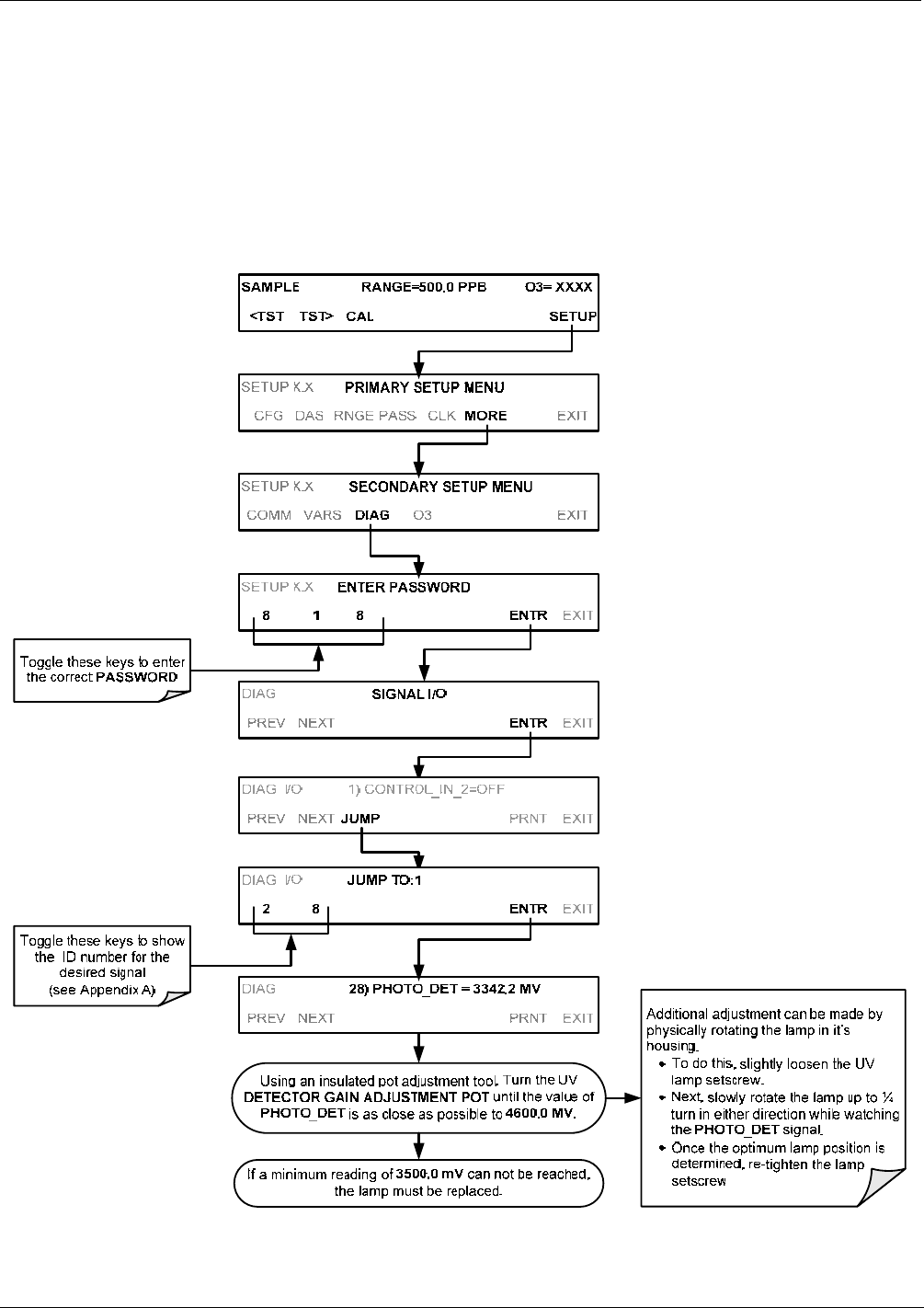 SAMPLE RANGE=500.0 PPB O3= XXXX

<TST TST> CAL SETUP

SETUP X.X PRIMARY SETUP MENU

CFG DAS RNGE PASS CLK MORE EXIT

SETUP X.X SECONDARY SETUP MENU

COMM VARS DIAG O3 EXIT

SETUP X.X ENTER PASSWORD

8 1 8 ENTR EXIT

Toggle these keys to enter the correct PASSWORD

DIAG SIGNAL I/O

PREV NEXT ENTR EXIT

DIAG I/O 1) CONTROL_IN_2=OFF

PREV NEXT JUMP PRNT EXIT

DIAG I/O JUMP TO:1

2 8 ENTR EXIT

Toggle these keys to show the ID number for the desired signal (see Appendix A)

DIAG 28) PHOTO_DET = 3342.2 MV

PREV NEXT PRNT EXIT

Using an insulated pot adjustment tool. Turn the UV DETECTOR GAIN ADJUSTMENT POT until the value of PHOTO_DET is as close as possible to 4600.0 MV.

If a minimum reading of 3500.0 mV can not be reached, the lamp must be replaced.

Additional adjustment can be made by physically rotating the lamp in it's housing.
• To do this, slightly loosen the UV lamp setscrew.
• Next, slowly rotate the lamp up to ¼ turn in either direction while watching the PHOTO_DET signal.
• Once the optimum lamp position is determined, re-tighten the lamp setscrew